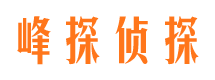 峰探侦探